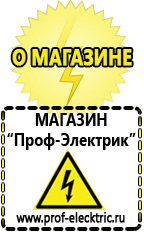 О МАГАЗИНЕ

МАГАЗИН
“Проф-Электрик”

www.prof-electric.ru